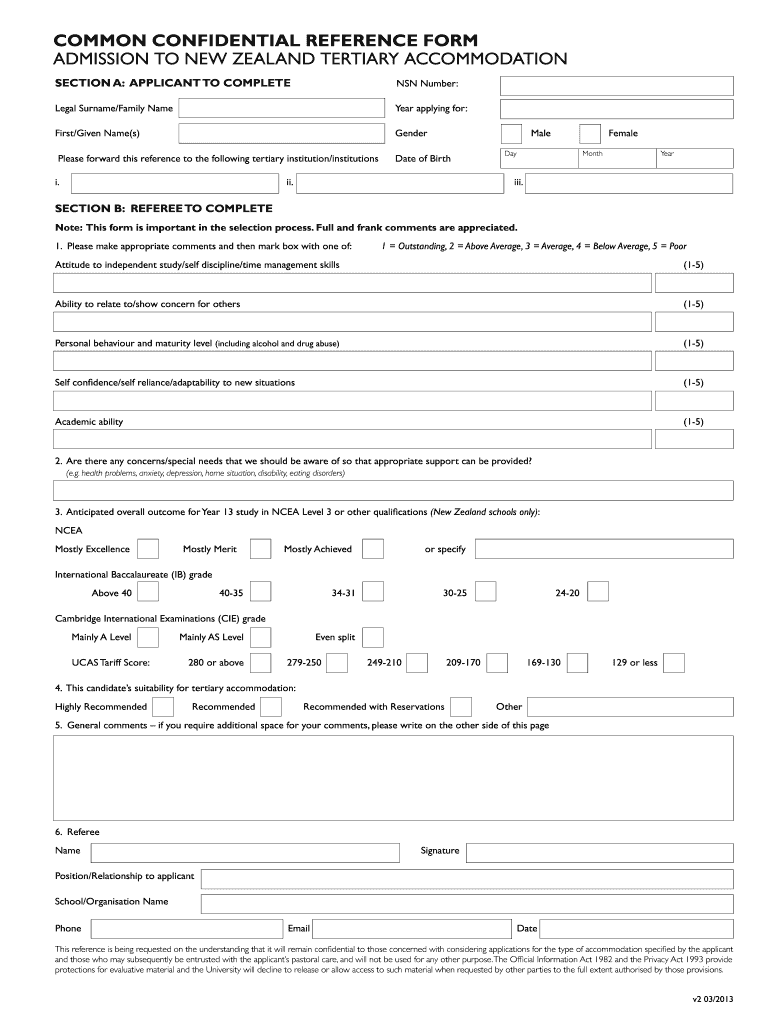 COMMON CONFIDENTIAL REFERENCE FORM
ADMISSION TO NEW ZEALAND TERTIARY ACCOMMODATION

SECTION A: APPLICANT TO COMPLETE

NSN Number:

Legal Surname/Family Name

Year applying for:

First/Given Name(s)

Gender

Male

Female

Please forward this reference to the following tertiary institution/institutions

Date of Birth

Day

Month

Year

i.

ii.

iii.

SECTION B: REFEREE TO COMPLETE

Note: This form is important in the selection process. Full and frank comments are appreciated.

1. Please make appropriate comments and then mark box with one of: 1 = Outstanding, 2 = Above Average, 3 = Average, 4 = Below Average, 5 = Poor

Attitude to independent study/self discipline/time management skills (1-5)

Ability to relate to/show concern for others (1-5)

Personal behaviour and maturity level (including alcohol and drug abuse) (1-5)

Self confidence/self reliance/adaptability to new situations (1-5)

Academic ability (1-5)

2. Are there any concerns/special needs that we should be aware of so that appropriate support can be provided?
(e.g. health problems, anxiety, depression, home situation, disability, eating disorders)

3. Anticipated overall outcome for Year 13 study in NCEA Level 3 or other qualifications (New Zealand schools only):

NCEA

Mostly Excellence

Mostly Merit

Mostly Achieved

or specify

International Baccalaureate (IB) grade

Above 40

40-35

34-31

30-25

24-20

Cambridge International Examinations (CIE) grade

Mainly A Level

Mainly AS Level

Even split

UCAS Tariff Score:

280 or above

279-250

249-210

209-170

169-130

129 or less

4. This candidate's suitability for tertiary accommodation:

Highly Recommended

Recommended

Recommended with Reservations

Other

5. General comments – if you require additional space for your comments, please write on the other side of this page

6. Referee

Name

Signature

Position/Relationship to applicant

School/Organisation Name

Phone

Email

Date

This reference is being requested on the understanding that it will remain confidential to those concerned with considering applications for the type of accommodation specified by the applicant and those who may subsequently be entrusted with the applicant's pastoral care, and will not be used for any other purpose. The Official Information Act 1982 and the Privacy Act 1993 provide protections for evaluative material and the University will decline to release or allow access to such material when requested by other parties to the full extent authorised by those provisions.

v2 03/2013